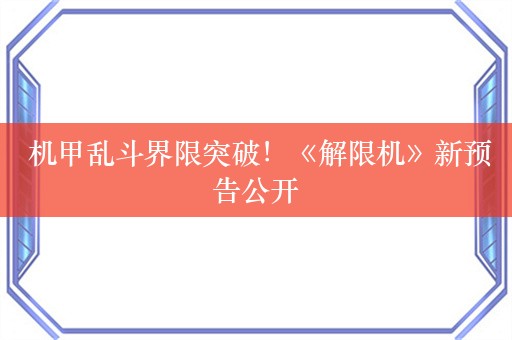 机甲乱斗界限突破！《解限机》新预告公开